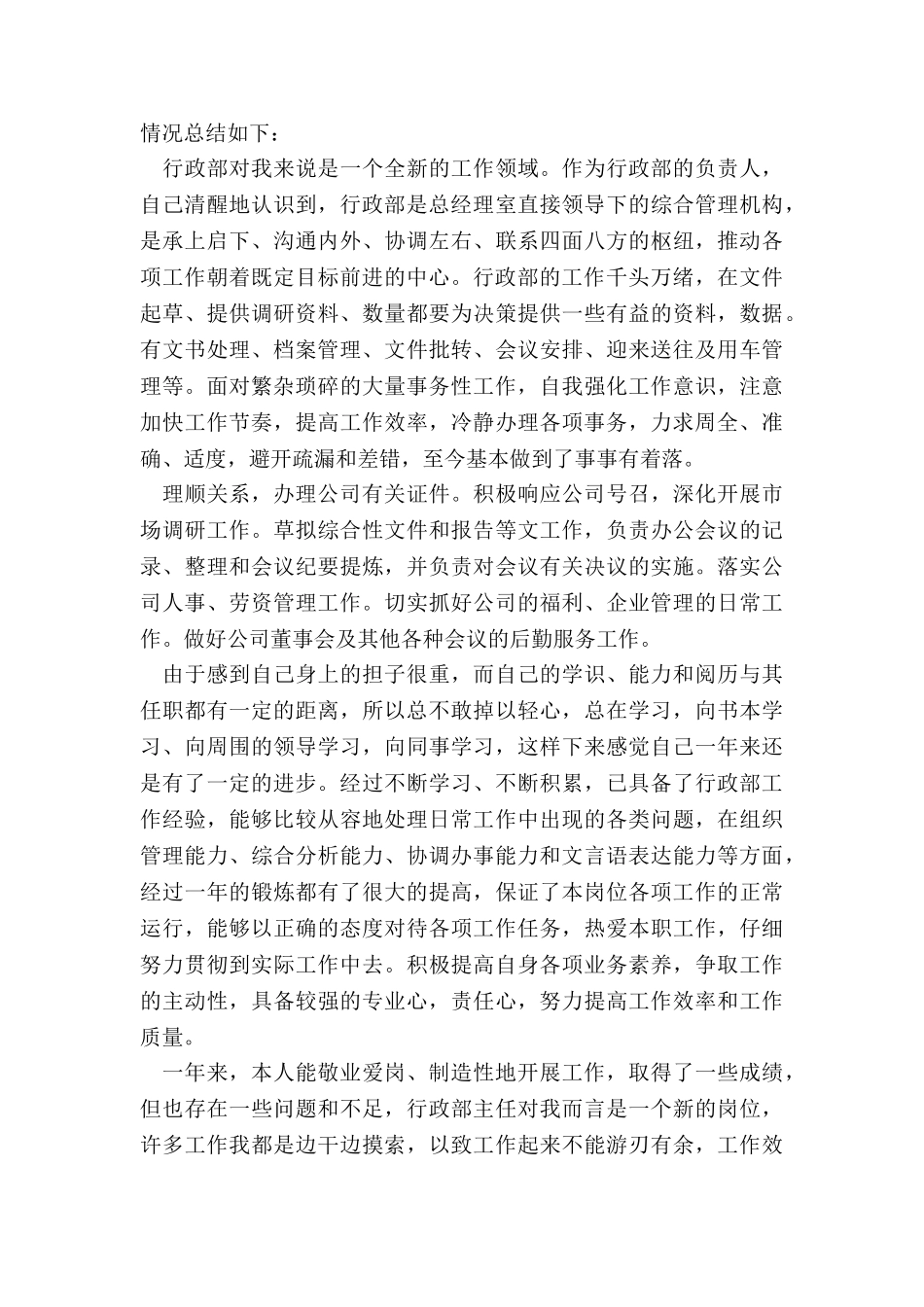 情况总结如下：

行政部对我来说是一个全新的工作领域。作为行政部的负责人，自己清醒地认识到，行政部是总经理室直接领导下的综合管理机构，是承上启下、沟通内外、协调左右、联系四面八方的枢纽，推动各项工作朝着既定目标前进的中心。行政部的工作千头万绪，在文件起草、提供调研资料、数量都要为决策提供一些有益的资料，数据。有文书处理、档案管理、文件批转、会议安排、迎来送往及用车管理等。面对繁杂琐碎的大量事务性工作，自我强化工作意识，注意加快工作节奏，提高工作效率，冷静办理各项事务，力求周全、准确、适度，避开疏漏和差错，至今基本做到了事事有着落。

理顺关系，办理公司有关证件。积极响应公司号召，深化开展市场调研工作。草拟综合性文件和报告等文工作，负责办公会议的记录、整理和会议纪要提炼，并负责对会议有关决议的实施。落实公司人事、劳资管理工作。切实抓好公司的福利、企业管理的日常工作。做好公司董事会及其他各种会议的后勤服务工作。

由于感到自己身上的担子很重，而自己的学识、能力和阅历与其任职都有一定的距离，所以总不敢掉以轻心，总在学习，向书本学习、向周围的领导学习，向同事学习，这样下来感觉自己一年来还是有了一定的进步。经过不断学习、不断积累，已具备了行政部工作经验，能够比较从容地处理日常工作中出现的各类问题，在组织管理能力、综合分析能力、协调办事能力和文言语表达能力等方面，经过一年的锻炼都有了很大的提高，保证了本岗位各项工作的正常运行，能够以正确的态度对待各项工作任务，热爱本职工作，仔细努力贯彻到实际工作中去。积极提高自身各项业务素养，争取工作的主动性，具备较强的专业心，责任心，努力提高工作效率和工作质量。

一年来，本人能敬业爱岗、制造性地开展工作，取得了一些成绩，但也存在一些问题和不足，行政部主任对我而言是一个新的岗位，许多工作我都是边干边摸索，以致工作起来不能游刃有余，工作效